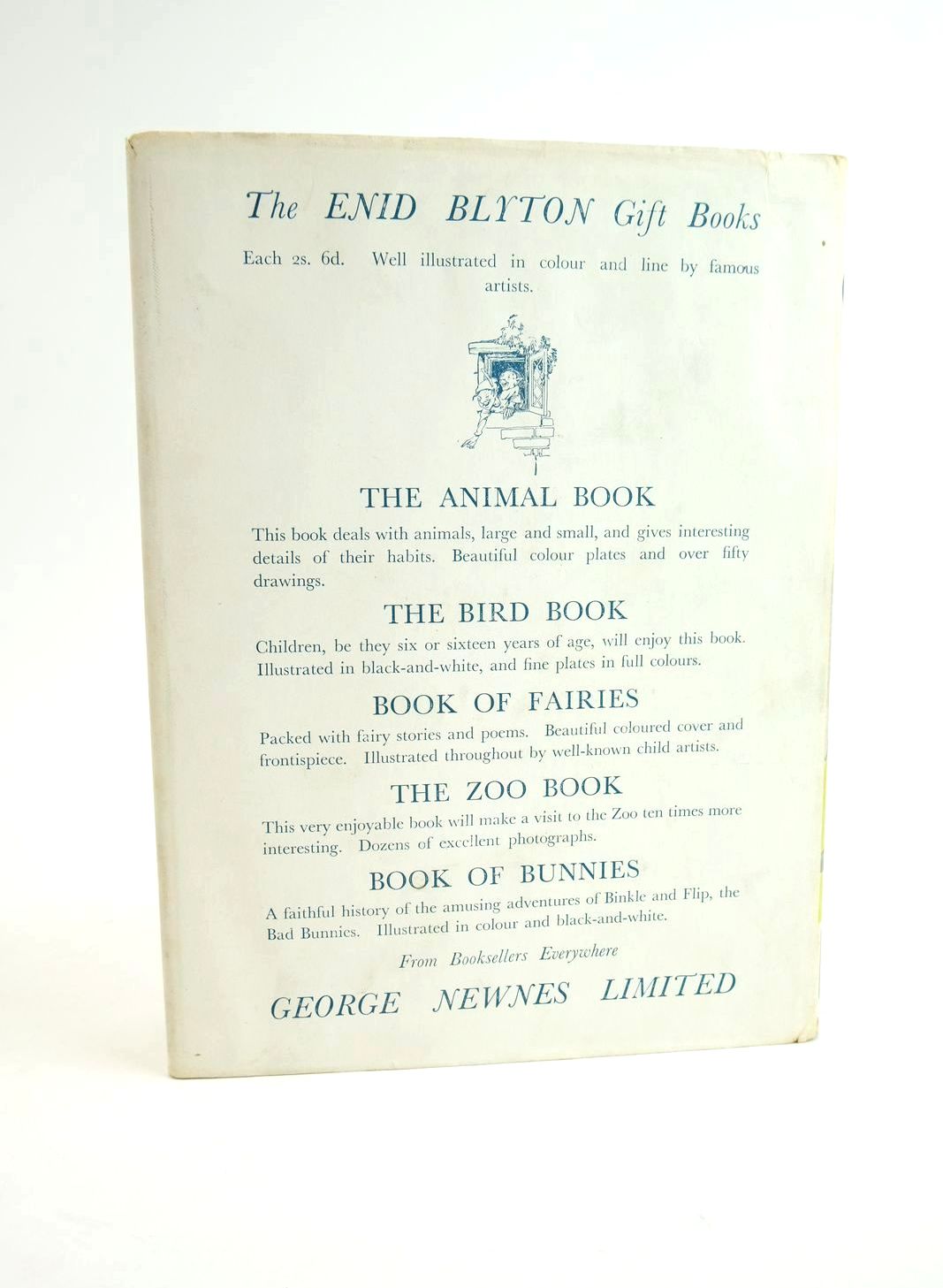 The ENID BLYTON Gift Books

Each 2s. 6d. Well illustrated in colour and line by famous artists.

THE ANIMAL BOOK

This book deals with animals, large and small, and gives interesting details of their habits. Beautiful colour plates and over fifty drawings.

THE BIRD BOOK

Children, be they six or sixteen years of age, will enjoy this book. Illustrated in black-and-white, and fine plates in full colours.

BOOK OF FAIRIES

Packed with fairy stories and poems. Beautiful coloured cover and frontispiece. Illustrated throughout by well-known child artists.

THE ZOO BOOK

This very enjoyable book will make a visit to the Zoo ten times more interesting. Dozens of excellent photographs.

BOOK OF BUNNIES

A faithful history of the amusing adventures of Binkle and Flip, the Bad Bunnies. Illustrated in colour and black-and-white.

From Booksellers Everywhere

GEORGE NEWNES LIMITED